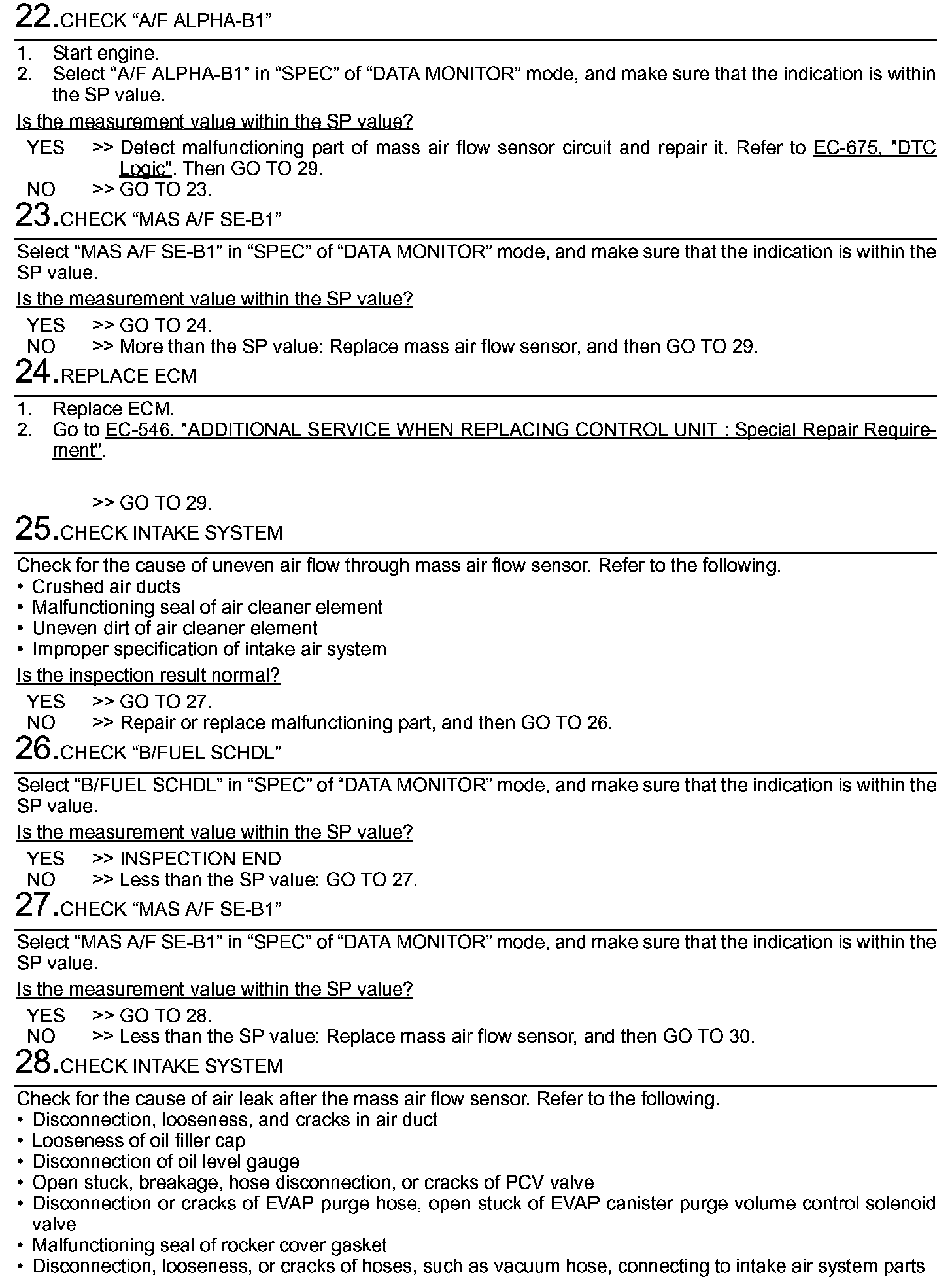 22.CHECK “A/F ALPHA-B1”

1. Start engine.
2. Select “A/F ALPHA-B1” in “SPEC” of “DATA MONITOR” mode, and make sure that the indication is within the SP value.

Is the measurement value within the SP value?

YES >> Detect malfunctioning part of mass air flow sensor circuit and repair it. Refer to EC-675, "DTC Logic". Then GO TO 29.
NO >> GO TO 23.

23.CHECK “MAS A/F SE-B1”

Select “MAS A/F SE-B1” in “SPEC” of “DATA MONITOR” mode, and make sure that the indication is within the SP value.

Is the measurement value within the SP value?

YES >> GO TO 24.
NO >> More than the SP value: Replace mass air flow sensor, and then GO TO 29.

24.REPLACE ECM

1. Replace ECM.
2. Go to EC-546, "ADDITIONAL SERVICE WHEN REPLACING CONTROL UNIT : Special Repair Requirement".

>> GO TO 29.

25.CHECK INTAKE SYSTEM

Check for the cause of uneven air flow through mass air flow sensor. Refer to the following.
• Crushed air ducts
• Malfunctioning seal of air cleaner element
• Uneven dirt of air cleaner element
• Improper specification of intake air system

Is the inspection result normal?

YES >> GO TO 27.
NO >> Repair or replace malfunctioning part, and then GO TO 26.

26.CHECK “B/FUEL SCHDL”

Select “B/FUEL SCHDL” in “SPEC” of “DATA MONITOR” mode, and make sure that the indication is within the SP value.

Is the measurement value within the SP value?

YES >> INSPECTION END
NO >> Less than the SP value: GO TO 27.

27.CHECK “MAS A/F SE-B1”

Select “MAS A/F SE-B1” in “SPEC” of “DATA MONITOR” mode, and make sure that the indication is within the SP value.

Is the measurement value within the SP value?

YES >> GO TO 28.
NO >> Less than the SP value: Replace mass air flow sensor, and then GO TO 30.

28.CHECK INTAKE SYSTEM

Check for the cause of air leak after the mass air flow sensor. Refer to the following.
• Disconnection, looseness, and cracks in air duct
• Looseness of oil filler cap
• Disconnection of oil level gauge
• Open stuck, breakage, hose disconnection, or cracks of PCV valve
• Disconnection or cracks of EVAP purge hose, open stuck of EVAP canister purge volume control solenoid valve
• Malfunctioning seal of rocker cover gasket
• Disconnection, looseness, or cracks of hoses, such as vacuum hose, connecting to intake air system parts